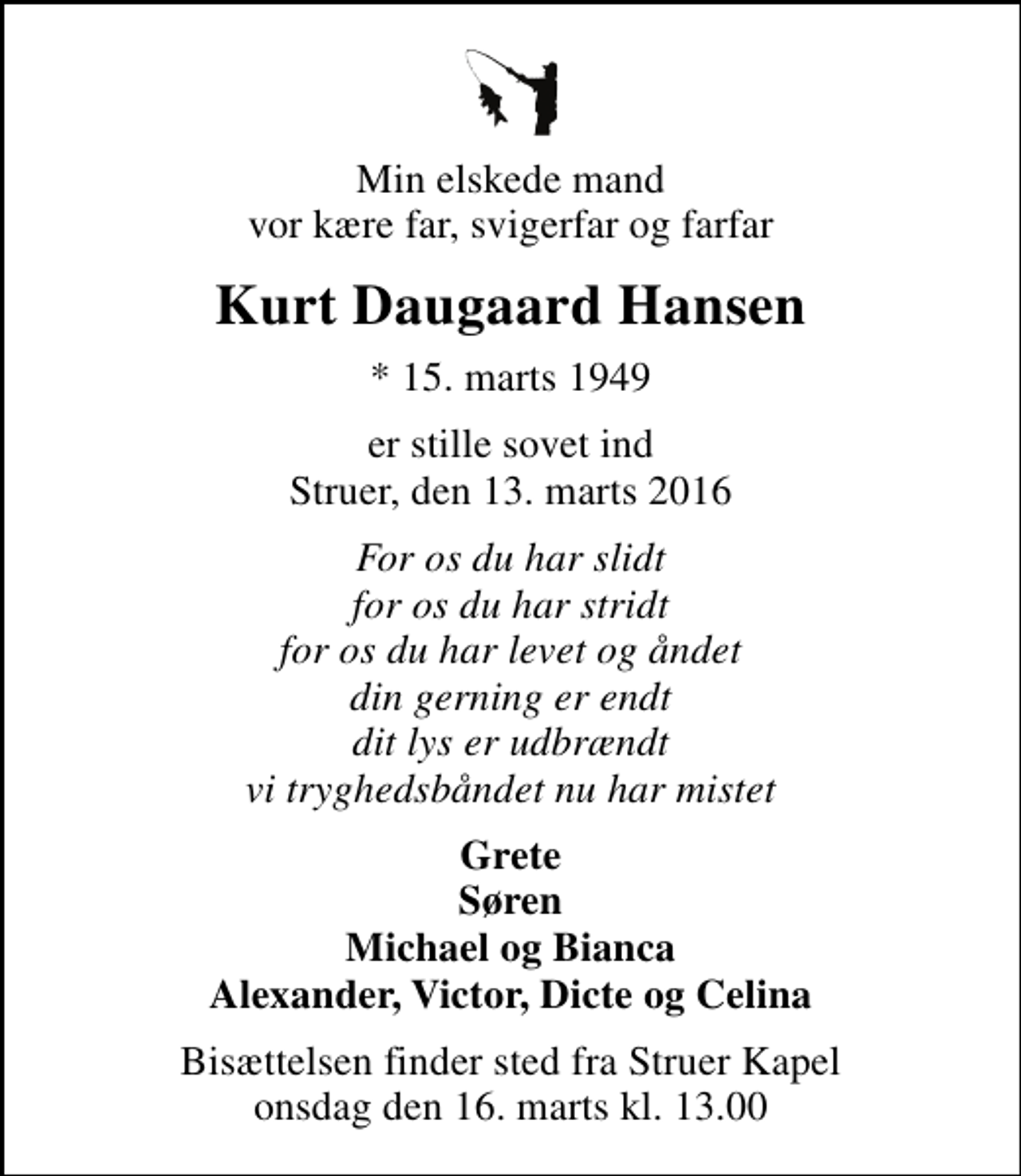 Min elskede mand
vor kære far, svigerfar og farfar

Kurt Daugaard Hansen

* 15. marts 1949

er stille sovet ind
Struer, den 13. marts 2016

For os du har slidt
for os du har stridt
for os du har levet og åndet
din gerning er endt
dit lys er udbrændt
vi tryghedsbåndet nu har mistet

Grete
Søren
Michael og Bianca
Alexander, Victor, Dicte og Celina

Bisættelsen finder sted fra Struer Kapel
onsdag den 16. marts kl. 13.00